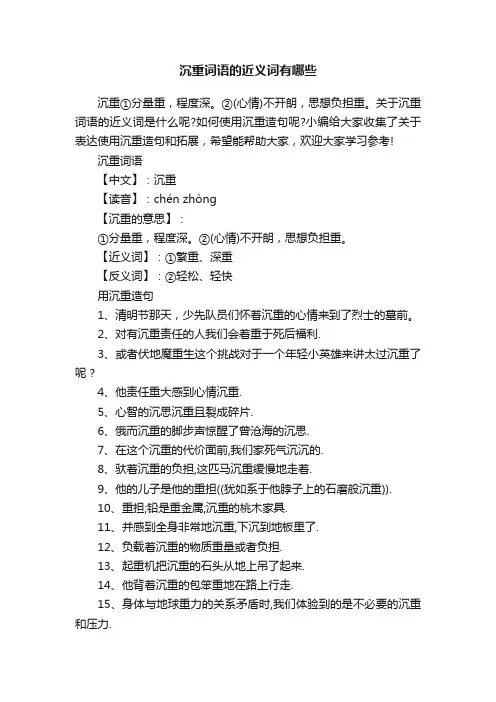 沉重词语的近义词有哪些

沉重①分量重，程度深。②(心情)不开朗，思想负担重。关于沉重词语的近义词是什么呢?如何使用沉重造句呢?小编给大家收集了关于表达使用沉重造句和拓展，希望能帮助大家，欢迎大家学习参考!

沉重词语

【中文】：沉重

【读音】：chén zhòng

【沉重的意思】：

①分量重，程度深。②(心情)不开朗，思想负担重。

【近义词】：①繁重、深重

【反义词】：②轻松、轻快

用沉重造句

1、清明节那天，少先队员们怀着沉重的心情来到了烈士的墓前。

2、对有沉重责任的人我们会着重于死后福利.

3、或者伏地魔重生这个挑战对于一个年轻小英雄来讲太过沉重了呢？

4、他责任重大感到心情沉重.

5、心智的沉思沉重且裂成碎片.

6、俄而沉重的脚步声惊醒了曾沧海的沉思.

7、在这个沉重的代价面前,我们家死气沉沉的.

8、驮着沉重的负担,这匹马沉重缓慢地走着.

9、他的儿子是他的重担((犹如系于他脖子上的石磨般沉重)).

10、重担;铅是重金属;沉重的桃木家具.

11、并感到全身非常地沉重,下沉到地板里了.

12、负载着沉重的物质重量或者负担.

13、起重机把沉重的石头从地上吊了起来.

14、他背着沉重的包笨重地在路上行走.

15、身体与地球重力的关系矛盾时,我们体验到的是不必要的沉重和压力.